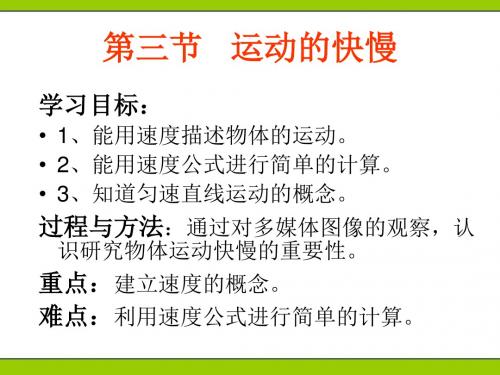 第三节　运动的快慢

学习目标：

• 1、能用速度描述物体的运动。

• 2、能用速度公式进行简单的计算。

• 3、知道匀速直线运动的概念。

过程与方法：通过对多媒体图像的观察，认识研究物体运动快慢的重要性。

重点：建立速度的概念。

难点：利用速度公式进行简单的计算。